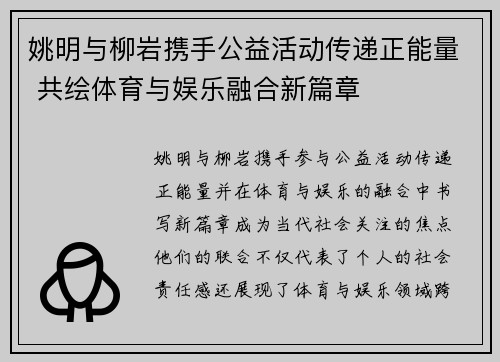 姚明与柳岩携手公益活动传递正能量 共绘体育与娱乐融合新篇章

姚明与柳岩携手参与公益活动传递正能量并在体育与娱乐的融合中书写新篇章成为当代社会关注的焦点他们的联合不仅代表了个人的社会责任感还展现了体育与娱乐领域跨